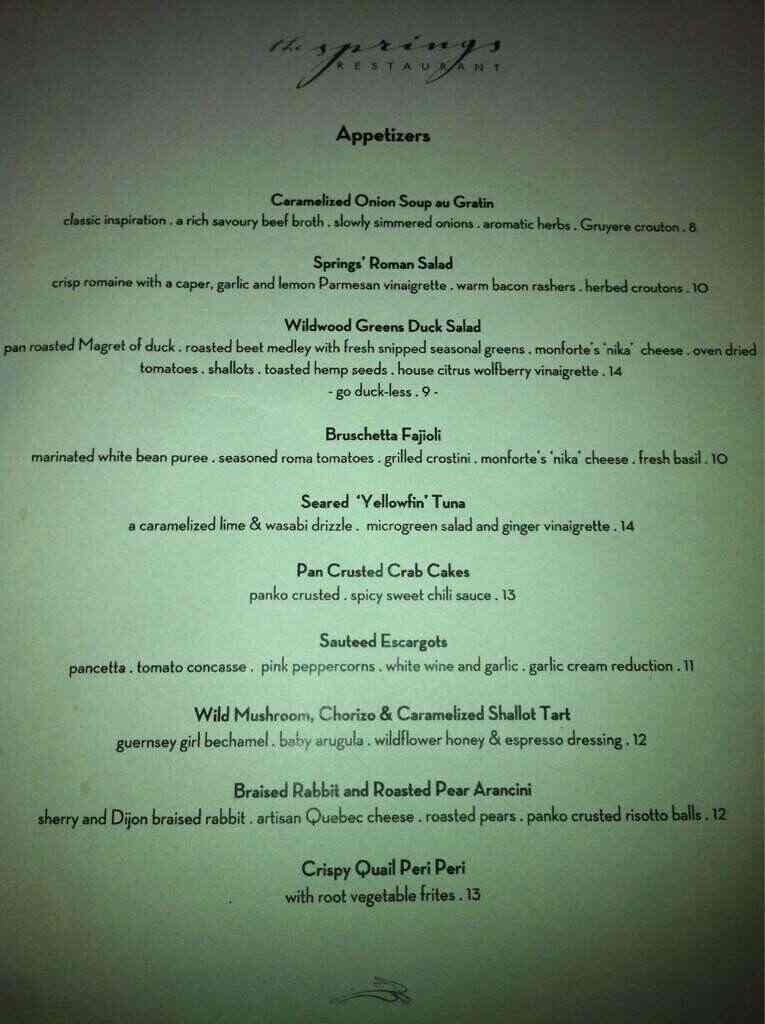 the springs
RESTAURANT

Appetizers

Caramelized Onion Soup au Gratin
classic inspiration . a rich savoury beef broth . slowly simmered onions . aromatic herbs . Gruyere crouton . 8

Springs' Roman Salad
crisp romaine with a caper, garlic and lemon Parmesan vinaigrette . warm bacon rashers . herbed croutons . 10

Wildwood Greens Duck Salad
pan roasted Magret of duck . roasted beet medley with fresh snipped seasonal greens . monforte's 'nika' cheese . oven dried tomatoes . shallots . toasted hemp seeds . house citrus wolfberry vinaigrette . 14
- go duck-less . 9 -

Bruschetta Fajioli
marinated white bean puree . seasoned roma tomatoes . grilled crostini . monforte's 'nika' cheese . fresh basil . 10

Seared 'Yellowfin' Tuna
a caramelized lime & wasabi drizzle . microgreen salad and ginger vinaigrette . 14

Pan Crusted Crab Cakes
panko crusted . spicy sweet chili sauce . 13

Sauteed Escargots
pancetta . tomato concasse . pink peppercorns . white wine and garlic . garlic cream reduction . 11

Wild Mushroom, Chorizo & Caramelized Shallot Tart
guernsey girl bechamel . baby arugula . wildflower honey & espresso dressing . 12

Braised Rabbit and Roasted Pear Arancini
sherry and Dijon braised rabbit . artisan Quebec cheese . roasted pears . panko crusted risotto balls . 12

Crispy Quail Peri Peri
with root vegetable frites . 13